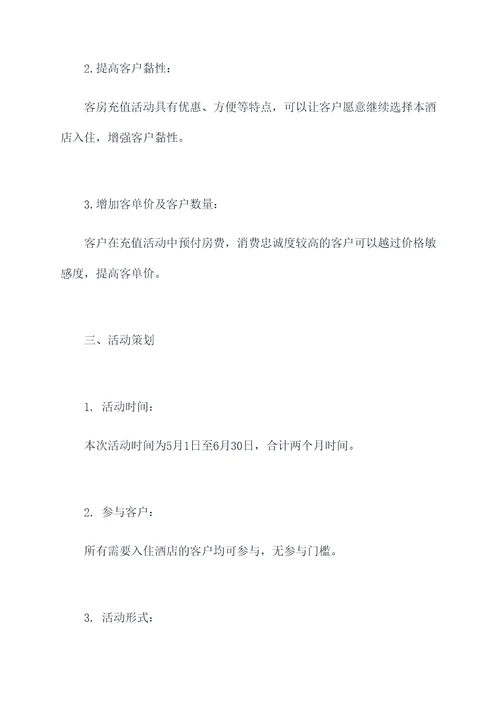 2.提高客户黏性：

客房充值活动具有优惠、方便等特点，可以让客户愿意继续选择本酒店入住，增强客户黏性。

3.增加客单价及客户数量：

客户在充值活动中预付房费，消费忠诚度较高的客户可以越过价格敏感度，提高客单价。

三、活动策划

1. 活动时间：

本次活动时间为5月1日至6月30日，合计两个月时间。

2. 参与客户：

所有需要入住酒店的客户均可参与，无参与门槛。

3. 活动形式：